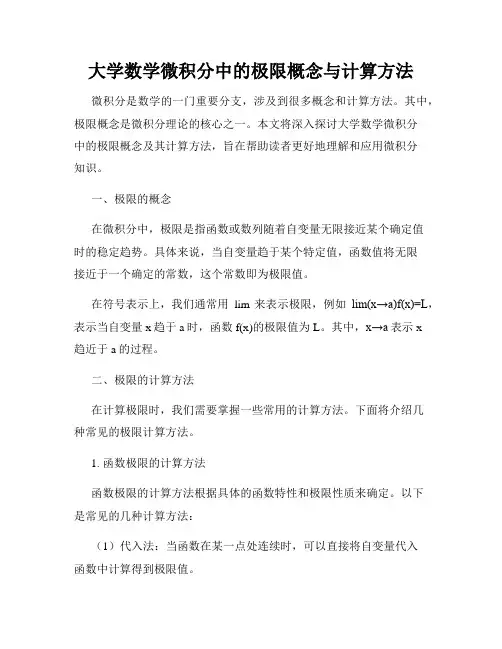 大学数学微积分中的极限概念与计算方法

微积分是数学的一门重要分支，涉及到很多概念和计算方法。其中，极限概念是微积分理论的核心之一。本文将深入探讨大学数学微积分中的极限概念及其计算方法，旨在帮助读者更好地理解和应用微积分知识。

一、极限的概念

在微积分中，极限是指函数或数列随着自变量无限接近某个确定值时的稳定趋势。具体来说，当自变量趋于某个特定值，函数值将无限接近于一个确定的常数，这个常数即为极限值。

在符号表示上，我们通常用 lim 来表示极限，例如 lim(x→a)f(x)=L，表示当自变量 x 趋于 a 时，函数 f(x)的极限值为 L。其中，x→a 表示 x 趋近于 a 的过程。

二、极限的计算方法

在计算极限时，我们需要掌握一些常用的计算方法。下面将介绍几种常见的极限计算方法。

1. 函数极限的计算方法

函数极限的计算方法根据具体的函数特性和极限性质来确定。以下是常见的几种计算方法：

（1）代入法：当函数在某一点处连续时，可以直接将自变量代入函数中计算得到极限值。